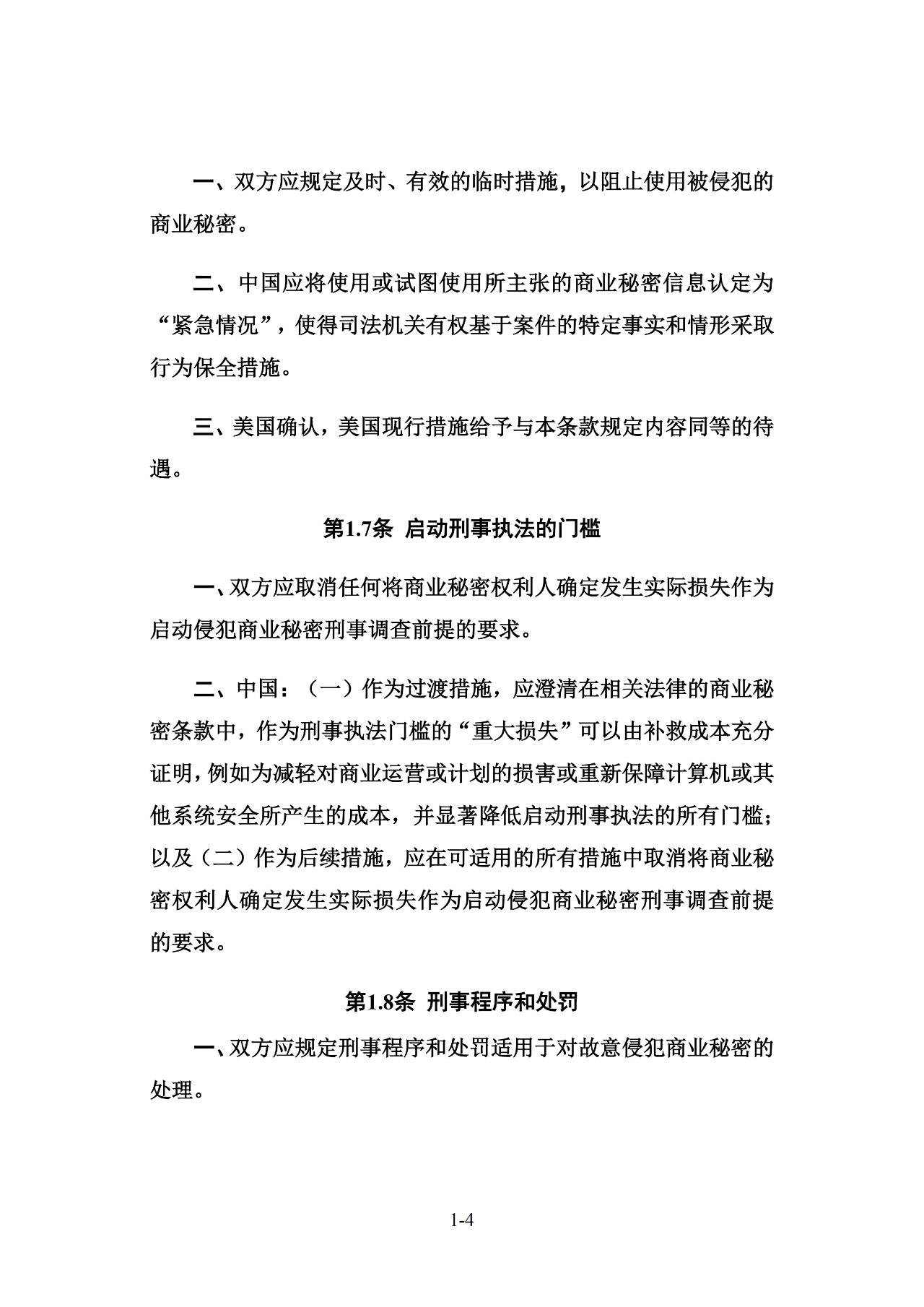 一、双方应规定及时、有效的临时措施，以阻止使用被侵犯的商业秘密。

二、中国应将使用或试图使用所主张的商业秘密信息认定为“紧急情况”，使得司法机关有权基于案件的特定事实和情形采取行为保全措施。

三、美国确认，美国现行措施给予与本条款规定内容同等的待遇。

第1.7条 启动刑事执法的门槛

一、双方应取消任何将商业秘密权利人确定发生实际损失作为启动侵犯商业秘密刑事调查前提的要求。

二、中国：（一）作为过渡措施，应澄清在相关法律的商业秘密条款中，作为刑事执法门槛的“重大损失”可以由补救成本充分证明，例如为减轻对商业运营或计划的损害或重新保障计算机或其他系统安全所产生的成本，并显著降低启动刑事执法的所有门槛；以及（二）作为后续措施，应在可适用的所有措施中取消将商业秘密权利人确定发生实际损失作为启动侵犯商业秘密刑事调查前提的要求。

第1.8条 刑事程序和处罚

一、双方应规定刑事程序和处罚适用于对故意侵犯商业秘密的处理。

1-4